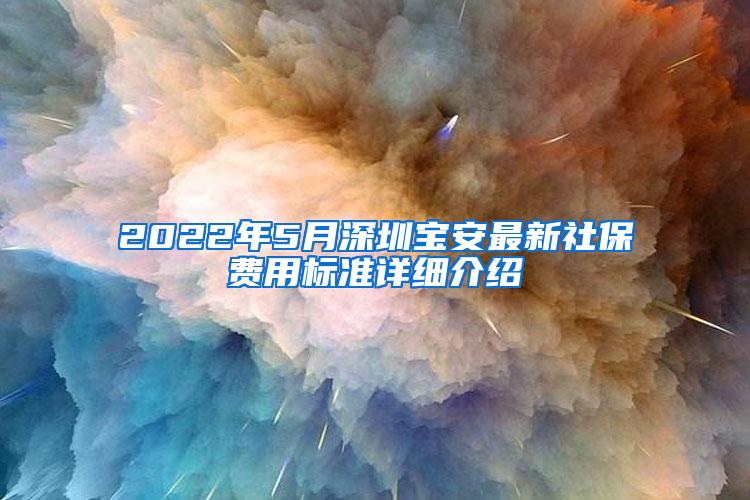 2022年5月深圳宝安最新社保费用标准详细介绍